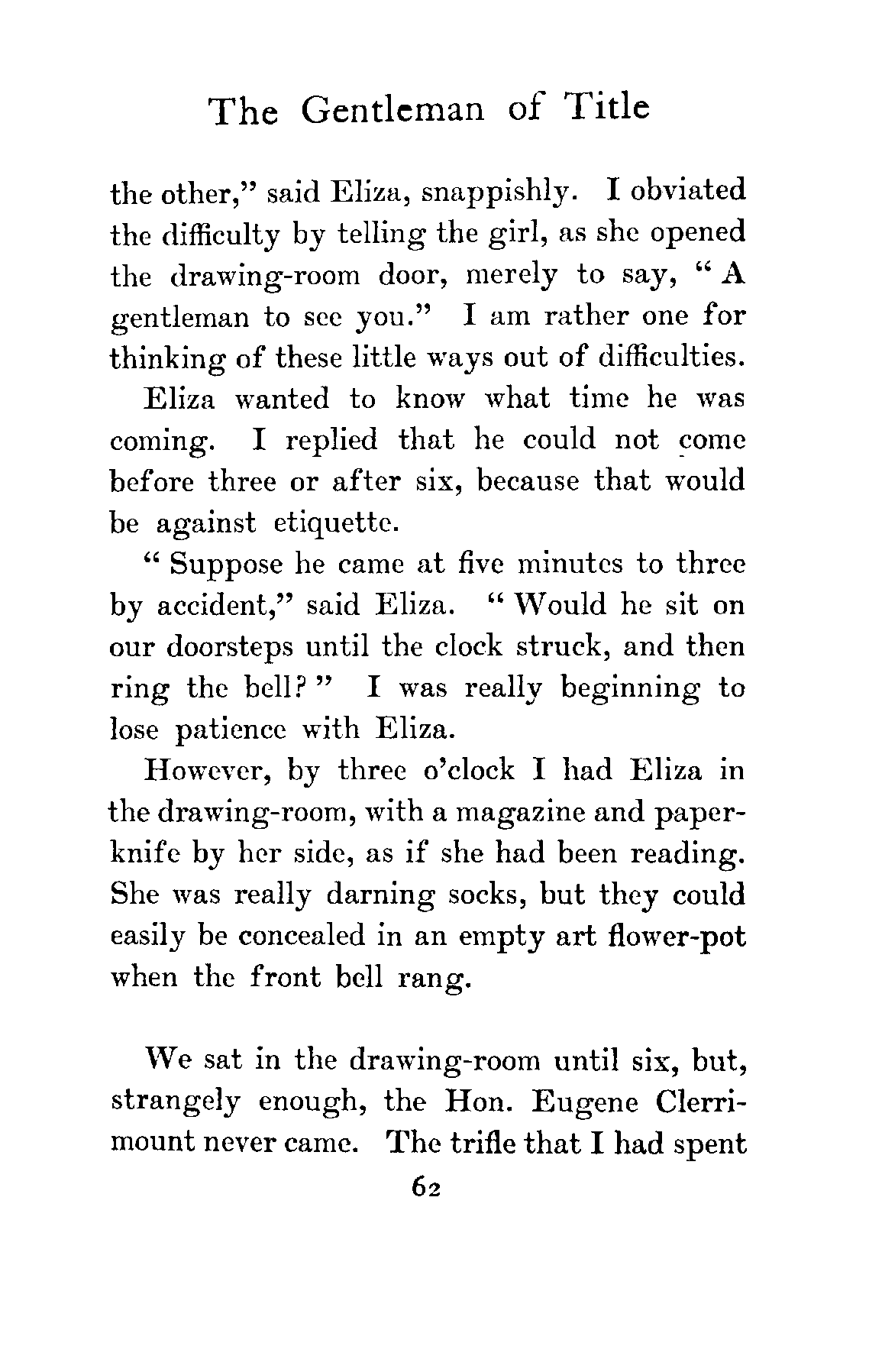 The Gentleman of Title

the other," said Eliza, snappishly. I obviated the difficulty by telling the girl, as she opened the drawing-room door, merely to say, "A gentleman to see you." I am rather one for thinking of these little ways out of difficulties.

Eliza wanted to know what time he was coming. I replied that he could not come before three or after six, because that would be against etiquette.

"Suppose he came at five minutes to three by accident," said Eliza. "Would he sit on our doorsteps until the clock struck, and then ring the bell?" I was really beginning to lose patience with Eliza.

However, by three o'clock I had Eliza in the drawing-room, with a magazine and paper-knife by her side, as if she had been reading. She was really darning socks, but they could easily be concealed in an empty art flower-pot when the front bell rang.

We sat in the drawing-room until six, but, strangely enough, the Hon. Eugene Clerrimount never came. The trifle that I had spent

62